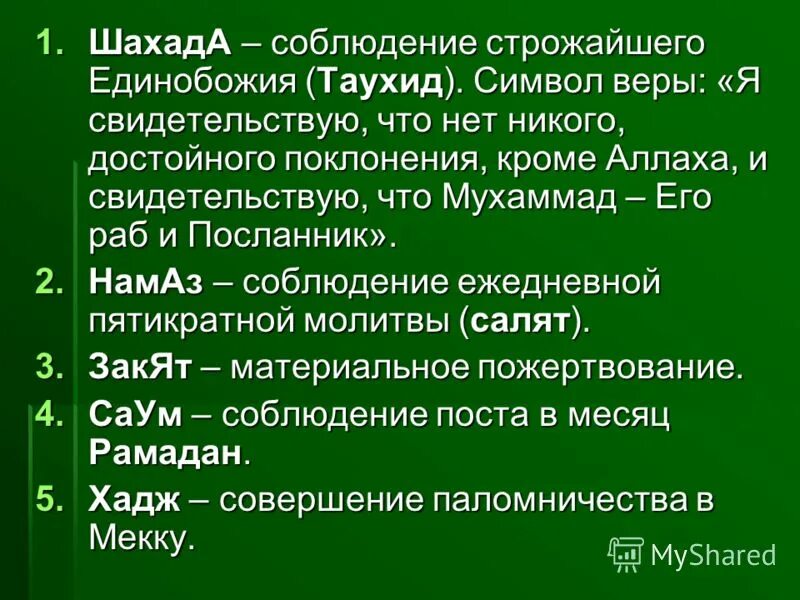 1. ШахадА – соблюдение строжайшего Единобожия (Таухид). Символ веры: «Я свидетельствую, что нет никого, достойного поклонения, кроме Аллаха, и свидетельствую, что Мухаммад – Его раб и Посланник».

2. НамАз – соблюдение ежедневной пятикратной молитвы (салят).

3. ЗакЯт – материальное пожертвование.

4. СаУм – соблюдение поста в месяц Рамадан.

5. Хадж – совершение паломничества в Мекку.

MyShared